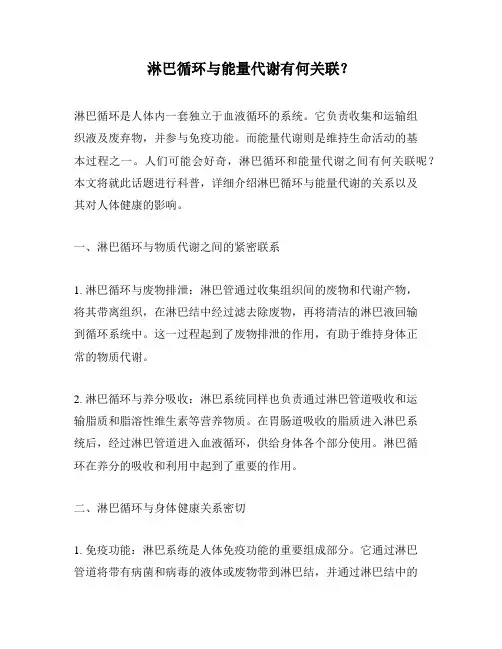 淋巴循环与能量代谢有何关联？

淋巴循环是人体内一套独立于血液循环的系统。它负责收集和运输组织液及废弃物，并参与免疫功能。而能量代谢则是维持生命活动的基本过程之一。人们可能会好奇，淋巴循环和能量代谢之间有何关联呢？本文将就此话题进行科普，详细介绍淋巴循环与能量代谢的关系以及其对人体健康的影响。

一、淋巴循环与物质代谢之间的紧密联系

1. 淋巴循环与废物排泄：淋巴管通过收集组织间的废物和代谢产物，将其带离组织，在淋巴结中经过滤去除废物，再将清洁的淋巴液回输到循环系统中。这一过程起到了废物排泄的作用，有助于维持身体正常的物质代谢。

2. 淋巴循环与养分吸收：淋巴系统同样也负责通过淋巴管道吸收和运输脂质和脂溶性维生素等营养物质。在胃肠道吸收的脂质进入淋巴系统后，经过淋巴管道进入血液循环，供给身体各个部分使用。淋巴循环在养分的吸收和利用中起到了重要的作用。

二、淋巴循环与身体健康关系密切

1. 免疫功能：淋巴系统是人体免疫功能的重要组成部分。它通过淋巴管道将带有病菌和病毒的液体或废物带到淋巴结，并通过淋巴结中的